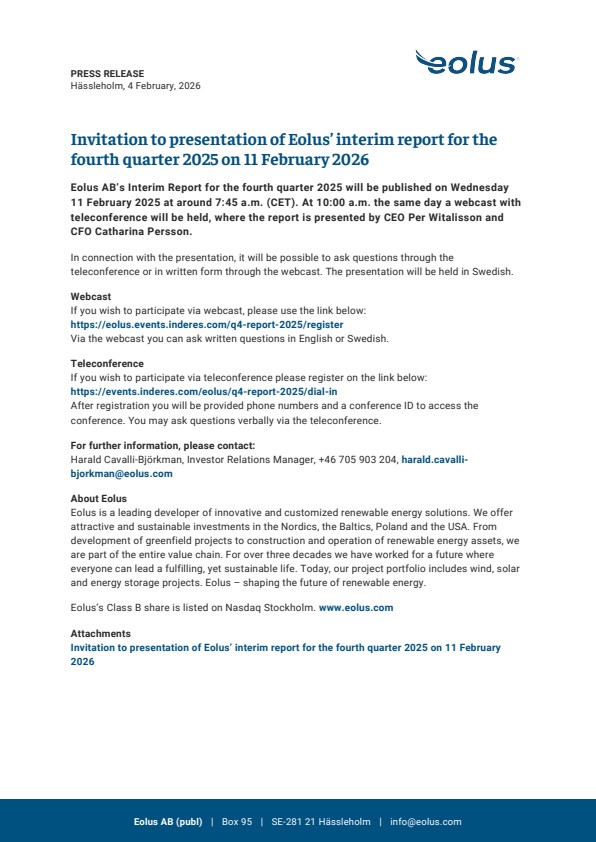 PRESS RELEASE
Hässleholm, 4 February, 2026

eolus

Invitation to presentation of Eolus' interim report for the fourth quarter 2025 on 11 February 2026

Eolus AB's Interim Report for the fourth quarter 2025 will be published on Wednesday 11 February 2025 at around 7:45 a.m. (CET). At 10:00 a.m. the same day a webcast with teleconference will be held, where the report is presented by CEO Per Witalisson and CFO Catharina Persson.

In connection with the presentation, it will be possible to ask questions through the teleconference or in written form through the webcast. The presentation will be held in Swedish.

Webcast
If you wish to participate via webcast, please use the link below:
https://eolus.events.inderes.com/q4-report-2025/register
Via the webcast you can ask written questions in English or Swedish.

Teleconference
If you wish to participate via teleconference please register on the link below:
https://events.inderes.com/eolus/q4-report-2025/dial-in
After registration you will be provided phone numbers and a conference ID to access the conference. You may ask questions verbally via the teleconference.

For further information, please contact:
Harald Cavalli-Björkman, Investor Relations Manager, +46 705 903 204, harald.cavalli-bjorkman@eolus.com

About Eolus
Eolus is a leading developer of innovative and customized renewable energy solutions. We offer attractive and sustainable investments in the Nordics, the Baltics, Poland and the USA. From development of greenfield projects to construction and operation of renewable energy assets, we are part of the entire value chain. For over three decades we have worked for a future where everyone can lead a fulfilling, yet sustainable life. Today, our project portfolio includes wind, solar and energy storage projects. Eolus – shaping the future of renewable energy.

Eolus's Class B share is listed on Nasdaq Stockholm. www.eolus.com

Attachments
Invitation to presentation of Eolus' interim report for the fourth quarter 2025 on 11 February 2026

Eolus AB (publ) | Box 95 | SE-281 21 Hässleholm | info@eolus.com